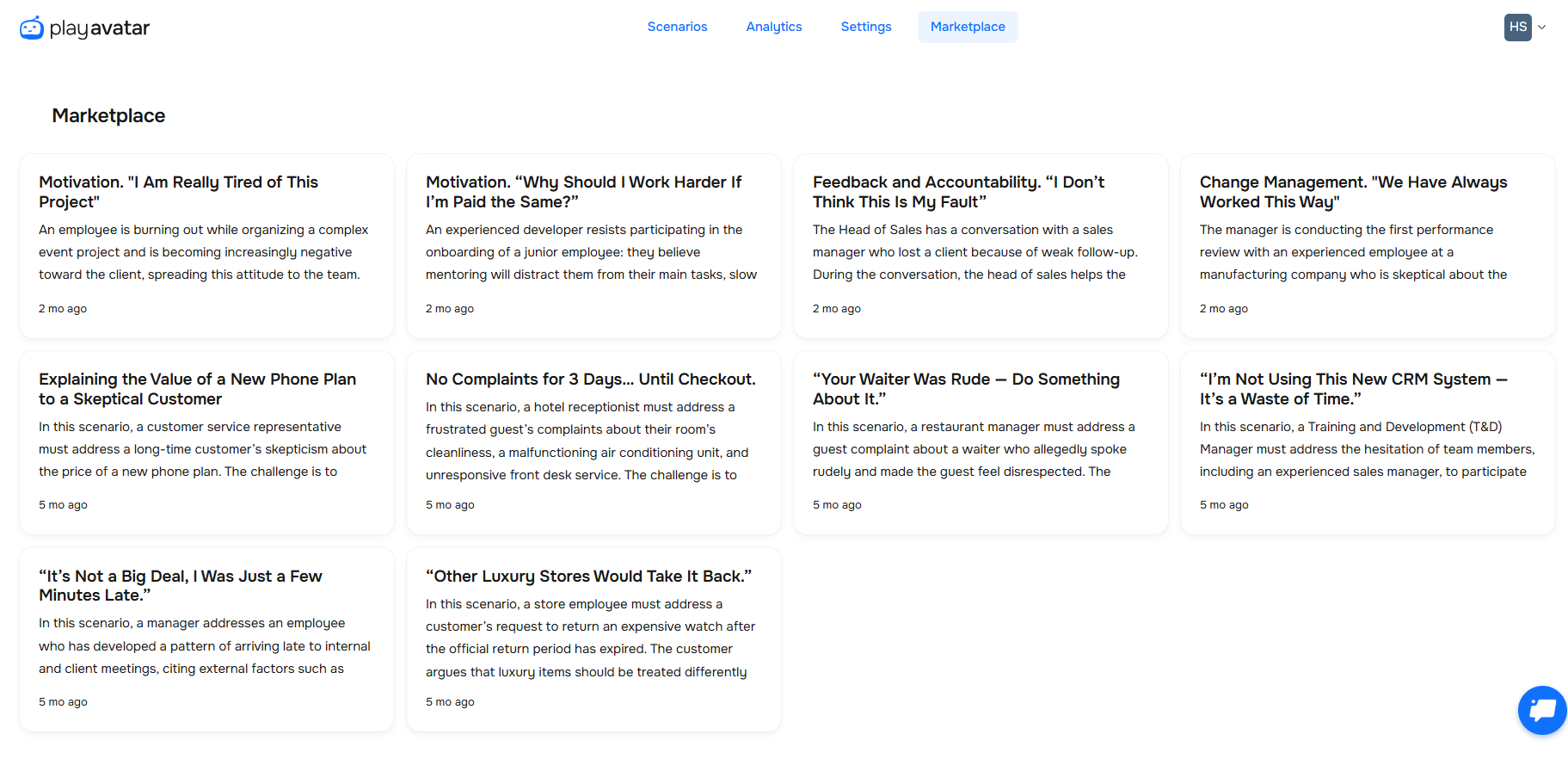 playavatar

Scenarios Analytics Settings Marketplace

HS

Marketplace

Motivation. "I Am Really Tired of This Project"

An employee is burning out while organizing a complex event project and is becoming increasingly negative toward the client, spreading this attitude to the team.

2 mo ago

Motivation. “Why Should I Work Harder If I’m Paid the Same?”

An experienced developer resists participating in the onboarding of a junior employee: they believe mentoring will distract them from their main tasks, slow

2 mo ago

Feedback and Accountability. “I Don’t Think This Is My Fault”

The Head of Sales has a conversation with a sales manager who lost a client because of weak follow-up. During the conversation, the head of sales helps the

2 mo ago

Change Management. "We Have Always Worked This Way"

The manager is conducting the first performance review with an experienced employee at a manufacturing company who is skeptical about the

2 mo ago

Explaining the Value of a New Phone Plan to a Skeptical Customer

In this scenario, a customer service representative must address a long-time customer’s skepticism about the price of a new phone plan. The challenge is to

5 mo ago

No Complaints for 3 Days... Until Checkout.

In this scenario, a hotel receptionist must address a frustrated guest’s complaints about their room’s cleanliness, a malfunctioning air conditioning unit, and unresponsive front desk service. The challenge is to

5 mo ago

“Your Waiter Was Rude — Do Something About It.”

In this scenario, a restaurant manager must address a guest complaint about a waiter who allegedly spoke rudely and made the guest feel disrespected. The

5 mo ago

“I’m Not Using This New CRM System — It’s a Waste of Time.”

In this scenario, a Training and Development (T&D) Manager must address the hesitation of team members, including an experienced sales manager, to participate

5 mo ago

“It’s Not a Big Deal, I Was Just a Few Minutes Late.”

In this scenario, a manager addresses an employee who has developed a pattern of arriving late to internal and client meetings, citing external factors such as

5 mo ago

“Other Luxury Stores Would Take It Back.”

In this scenario, a store employee must address a customer’s request to return an expensive watch after the official return period has expired. The customer argues that luxury items should be treated differently

5 mo ago